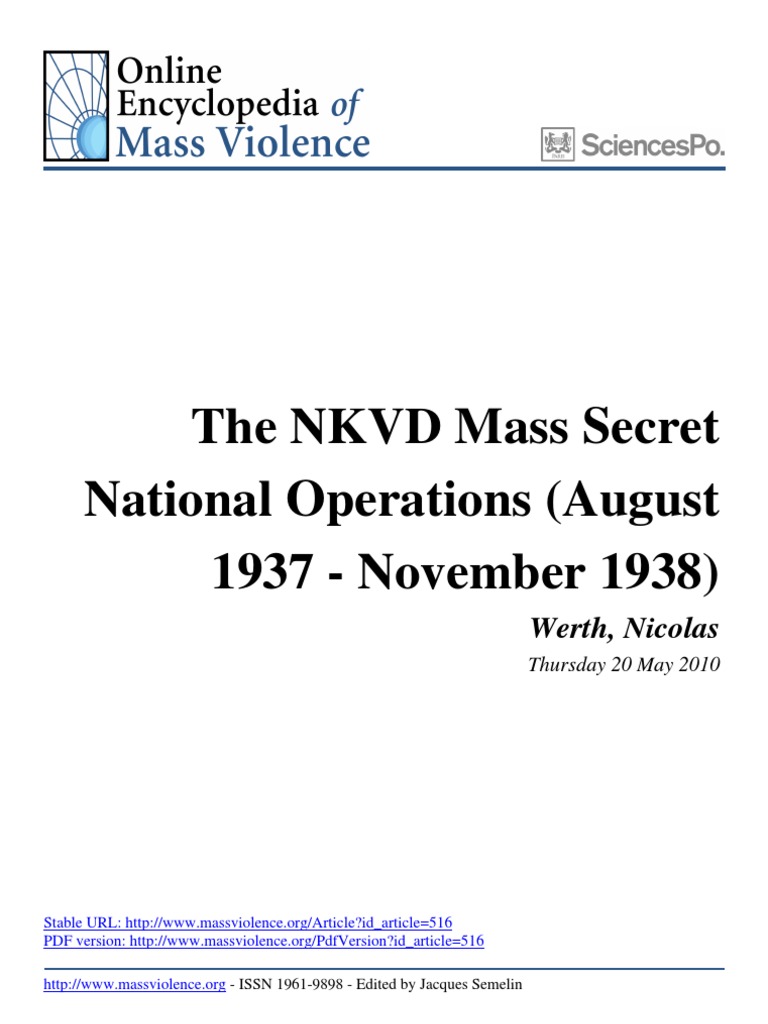 Online Encyclopedia of Mass Violence

SciencesPo.

The NKVD Mass Secret National Operations (August 1937 - November 1938)

Werth, Nicolas

Thursday 20 May 2010

Stable URL: http://www.massviolence.org/Article?id_article=516
PDF version: http://www.massviolence.org/PdfVersion?id_article=516

http://www.massviolence.org - ISSN 1961-9898 - Edited by Jacques Semelin